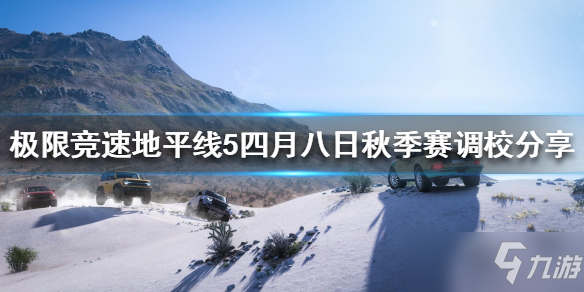 极限竞速地平线5四月八日秋季赛调校分享

九游